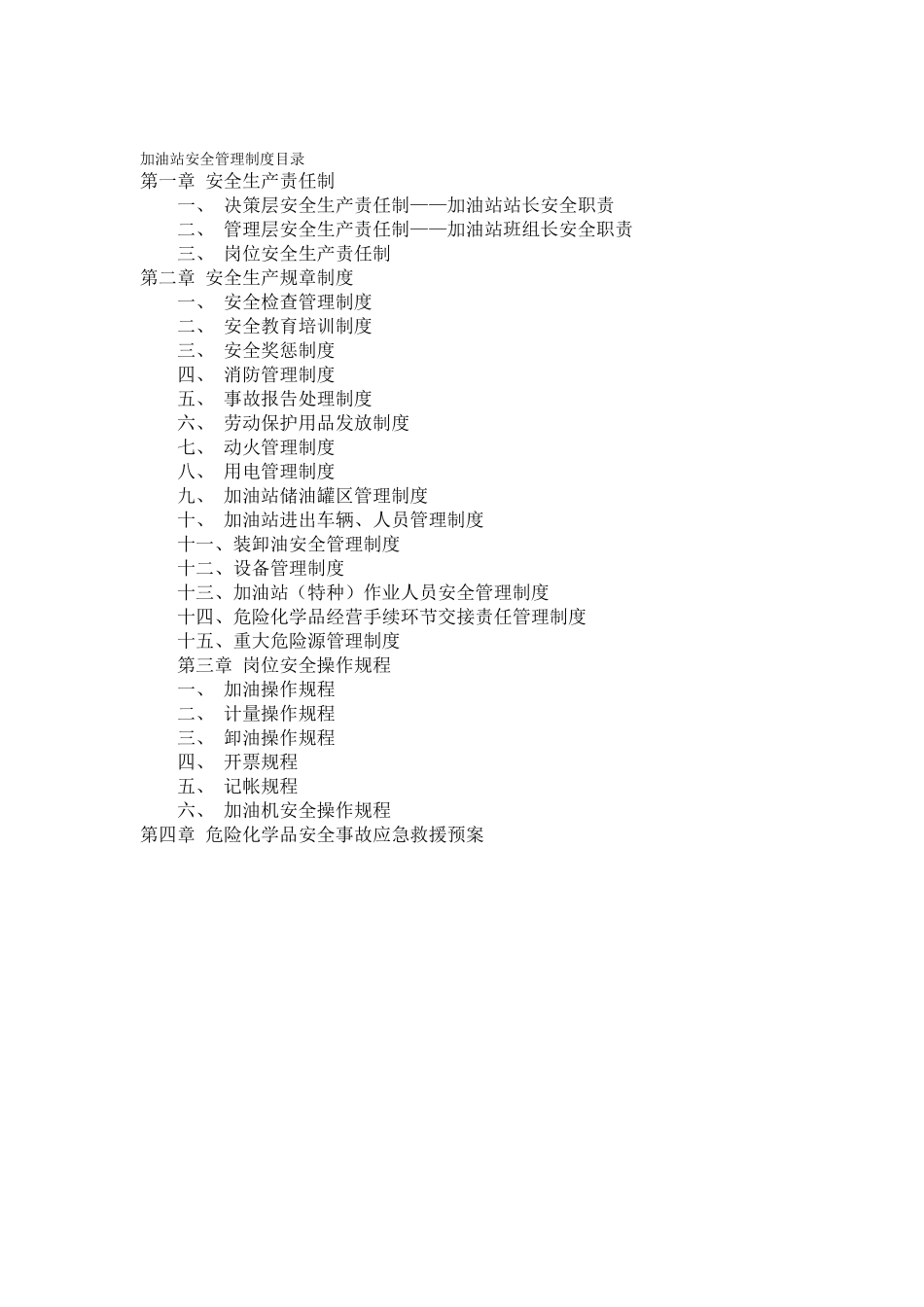 加油站安全管理制度目录

第一章 安全生产责任制

一、 决策层安全生产责任制——加油站站长安全职责

二、 管理层安全生产责任制——加油站班组长安全职责

三、 岗位安全生产责任制

第二章 安全生产规章制度

一、 安全检查管理制度

二、 安全教育培训制度

三、 安全奖惩制度

四、 消防管理制度

五、 事故报告处理制度

六、 劳动保护用品发放制度

七、 动火管理制度

八、 用电管理制度

九、 加油站储油罐区管理制度

十、 加油站进出车辆、人员管理制度

十一、装卸油安全管理制度

十二、设备管理制度

十三、加油站（特种）作业人员安全管理制度

十四、危险化学品经营手续环节交接责任管理制度

十五、重大危险源管理制度

第三章 岗位安全操作规程

一、 加油操作规程

二、 计量操作规程

三、 卸油操作规程

四、 开票规程

五、 记帐规程

六、 加油机安全操作规程

第四章 危险化学品安全事故应急救援预案